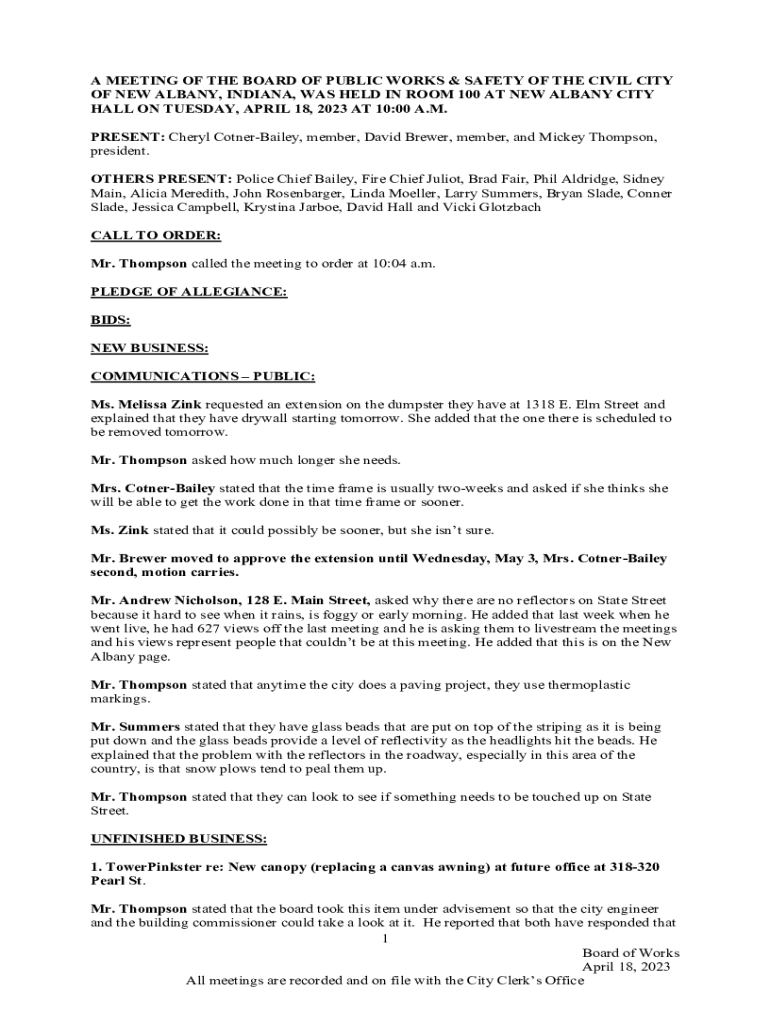 A MEETING OF THE BOARD OF PUBLIC WORKS & SAFETY OF THE CIVIL CITY OF NEW ALBANY, INDIANA, WAS HELD IN ROOM 100 AT NEW ALBANY CITY HALL ON TUESDAY, APRIL 18, 2023 AT 10:00 A.M.

PRESENT: Cheryl Cotner-Bailey, member, David Brewer, member, and Mickey Thompson, president.

OTHERS PRESENT: Police Chief Bailey, Fire Chief Juliot, Brad Fair, Phil Aldridge, Sidney Main, Alicia Meredith, John Rosenbarger, Linda Moeller, Larry Summers, Bryan Slade, Conner Slade, Jessica Campbell, Krystina Jarboe, David Hall and Vicki Glotzbach

CALL TO ORDER:

Mr. Thompson called the meeting to order at 10:04 a.m.

PLEDGE OF ALLEGIANCE:

BIDS:

NEW BUSINESS:

COMMUNICATIONS – PUBLIC:

Ms. Melissa Zink requested an extension on the dumpster they have at 1318 E. Elm Street and explained that they have drywall starting tomorrow. She added that the one there is scheduled to be removed tomorrow.

Mr. Thompson asked how much longer she needs.

Mrs. Cotner-Bailey stated that the time frame is usually two-weeks and asked if she thinks she will be able to get the work done in that time frame or sooner.

Ms. Zink stated that it could possibly be sooner, but she isn't sure.

Mr. Brewer moved to approve the extension until Wednesday, May 3, Mrs. Cotner-Bailey second, motion carries.

Mr. Andrew Nicholson, 128 E. Main Street, asked why there are no reflectors on State Street because it hard to see when it rains, is foggy or early morning. He added that last week when he went live, he had 627 views off the last meeting and he is asking them to livestream the meetings and his views represent people that couldn't be at this meeting. He added that this is on the New Albany page.

Mr. Thompson stated that anytime the city does a paving project, they use thermoplastic markings.

Mr. Summers stated that they have glass beads that are put on top of the striping as it is being put down and the glass beads provide a level of reflectivity as the headlights hit the beads. He explained that the problem with the reflectors in the roadway, especially in this area of the country, is that snow plows tend to peal them up.

Mr. Thompson stated that they can look to see if something needs to be touched up on State Street.

UNFINISHED BUSINESS:

1. TowerPinkster re: New canopy (replacing a canvas awning) at future office at 318-320 Pearl St.

Mr. Thompson stated that the board took this item under advisement so that the city engineer and the building commissioner could take a look at it. He reported that both have responded that

1

Board of Works
April 18, 2023

All meetings are recorded and on file with the City Clerk's Office